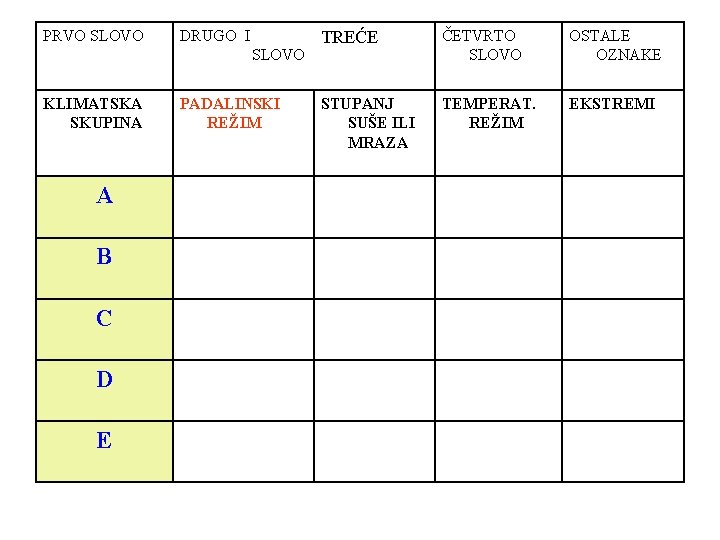 | PRVO SLOVO | DRUGO I TREĆE SLOVO | | ČETVRTO SLOVO | OSTALE OZNAKE |
|---|---|---|---|---|
| KLIMATSKA SKUPINA | PADALINSKI REŽIM | STUPANJ SUŠE ILI MRAZA | TEMPERAT. REŽIM | EKSTREMI |
| A | | | | |
| B | | | | |
| C | | | | |
| D | | | | |
| E | | | | |